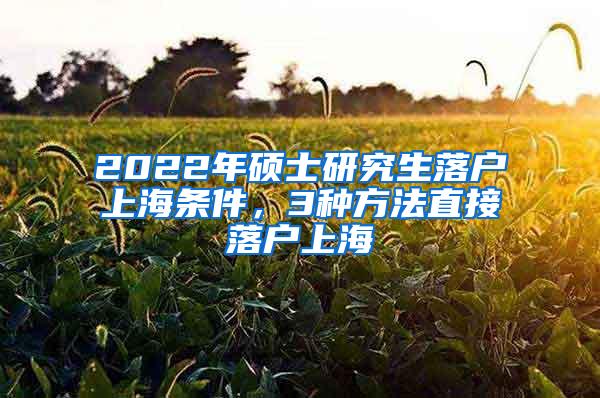 2022年硕士研究生落户上海条件，3种方法直接落户上海